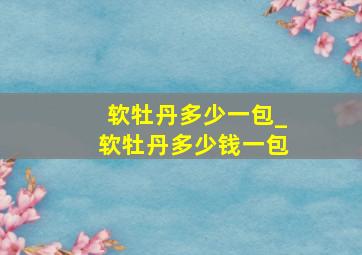 软牡丹多少一包_
软牡丹多少钱一包